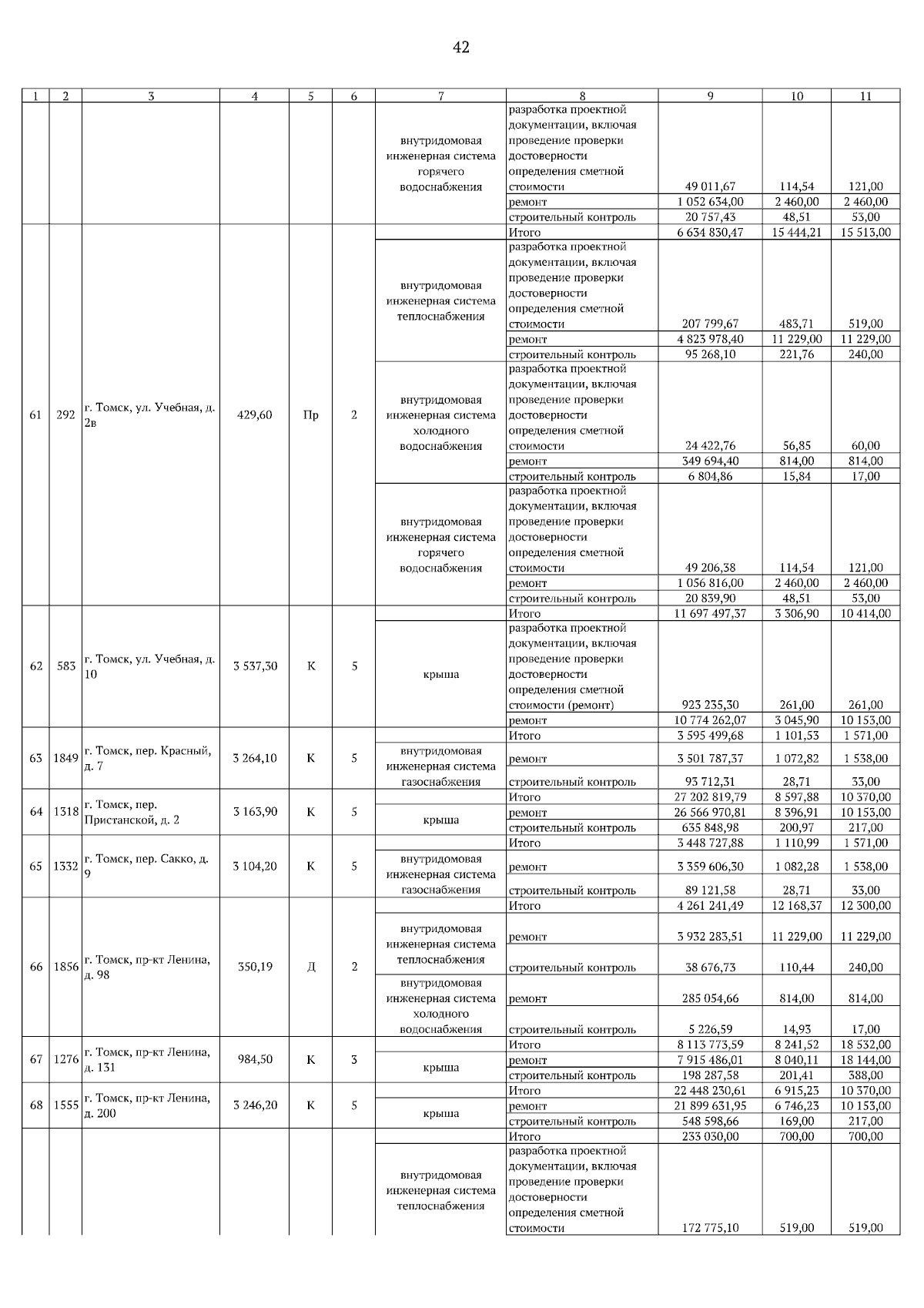 42

| 1 | 2 | 3 | 4 | 5 | 6 | 7 | 8 | 9 | 10 | 11 |
|---|---|---|---|---|---|---|---|---|---|---|
| | | | | | | внутридомовая инженерная система горячего водоснабжения | разработка проектной документации, включая проведение проверки достоверности определения сметной стоимости | 49 011,67 | 114,54 | 121,00 |
| | | | | | | | ремонт | 1 052 634,00 | 2 460,00 | 2 460,00 |
| | | | | | | | строительный контроль | 20 757,43 | 48,51 | 53,00 |
| 61 | 292 | г. Томск, ул. Учебная, д. 2в | 429,60 | Пр | 2 | | Итого | 6 634 830,47 | 15 444,21 | 15 513,00 |
| | | | | | | внутридомовая инженерная система теплоснабжения | разработка проектной документации, включая проведение проверки достоверности определения сметной стоимости | 207 799,67 | 483,71 | 519,00 |
| | | | | | | | ремонт | 4 823 978,40 | 11 229,00 | 11 229,00 |
| | | | | | | | строительный контроль | 95 268,10 | 221,76 | 240,00 |
| | | | | | | внутридомовая инженерная система холодного водоснабжения | разработка проектной документации, включая проведение проверки достоверности определения сметной стоимости | 24 422,76 | 56,85 | 60,00 |
| | | | | | | | ремонт | 349 694,40 | 814,00 | 814,00 |
| | | | | | | | строительный контроль | 6 804,86 | 15,84 | 17,00 |
| | | | | | | внутридомовая инженерная система горячего водоснабжения | разработка проектной документации, включая проведение проверки достоверности определения сметной стоимости | 49 206,38 | 114,54 | 121,00 |
| | | | | | | | ремонт | 1 056 816,00 | 2 460,00 | 2 460,00 |
| | | | | | | | строительный контроль | 20 839,90 | 48,51 | 53,00 |
| 62 | 583 | г. Томск, ул. Учебная, д. 10 | 3 537,30 | К | 5 | | Итого | 11 697 497,37 | 3 306,90 | 10 414,00 |
| | | | | | | крыша | разработка проектной документации, включая проведение проверки достоверности определения сметной стоимости (ремонт) | 923 235,30 | 261,00 | 261,00 |
| | | | | | | | ремонт | 10 774 262,07 | 3 045,90 | 10 153,00 |
| 63 | 1849 | г. Томск, пер. Красный, д. 7 | 3 264,10 | К | 5 | | Итого | 3 595 499,68 | 1 101,53 | 1 571,00 |
| | | | | | | внутридомовая инженерная система газоснабжения | ремонт | 3 501 787,37 | 1 072,82 | 1 538,00 |
| | | | | | | | строительный контроль | 93 712,31 | 28,71 | 33,00 |
| 64 | 1318 | г. Томск, пер. Пристанской, д. 2 | 3 163,90 | К | 5 | | Итого | 27 202 819,79 | 8 597,88 | 10 370,00 |
| | | | | | | крыша | ремонт | 26 566 970,81 | 8 396,91 | 10 153,00 |
| | | | | | | | строительный контроль | 635 848,98 | 200,97 | 217,00 |
| 65 | 1332 | г. Томск, пер. Сакко, д. 9 | 3 104,20 | К | 5 | | Итого | 3 448 727,88 | 1 110,99 | 1 571,00 |
| | | | | | | внутридомовая инженерная система газоснабжения | ремонт | 3 359 606,30 | 1 082,28 | 1 538,00 |
| | | | | | | | строительный контроль | 89 121,58 | 28,71 | 33,00 |
| 66 | 1856 | г. Томск, пр-кт Ленина, д. 98 | 350,19 | Д | 2 | | Итого | 4 261 241,49 | 12 168,37 | 12 300,00 |
| | | | | | | внутридомовая инженерная система теплоснабжения | ремонт | 3 932 283,51 | 11 229,00 | 11 229,00 |
| | | | | | | | строительный контроль | 38 676,73 | 110,44 | 240,00 |
| | | | | | | внутридомовая инженерная система холодного водоснабжения | ремонт | 285 054,66 | 814,00 | 814,00 |
| | | | | | | | строительный контроль | 5 226,59 | 14,93 | 17,00 |
| 67 | 1276 | г. Томск, пр-кт Ленина, д. 131 | 984,50 | К | 3 | | Итого | 8 113 773,59 | 8 241,52 | 18 532,00 |
| | | | | | | крыша | ремонт | 7 915 486,01 | 8 040,11 | 18 144,00 |
| | | | | | | | строительный контроль | 198 287,58 | 201,41 | 388,00 |
| 68 | 1555 | г. Томск, пр-кт Ленина, д. 200 | 3 246,20 | К | 5 | | Итого | 22 448 230,61 | 6 915,23 | 10 370,00 |
| | | | | | | крыша | ремонт | 21 899 631,95 | 6 746,23 | 10 153,00 |
| | | | | | | | строительный контроль | 548 598,66 | 169,00 | 217,00 |
| | | | | | | | Итого | 233 030,00 | 700,00 | 700,00 |
| | | | | | | внутридомовая инженерная система теплоснабжения | разработка проектной документации, включая проведение проверки достоверности определения сметной стоимости | 172 775,10 | 519,00 | 519,00 |